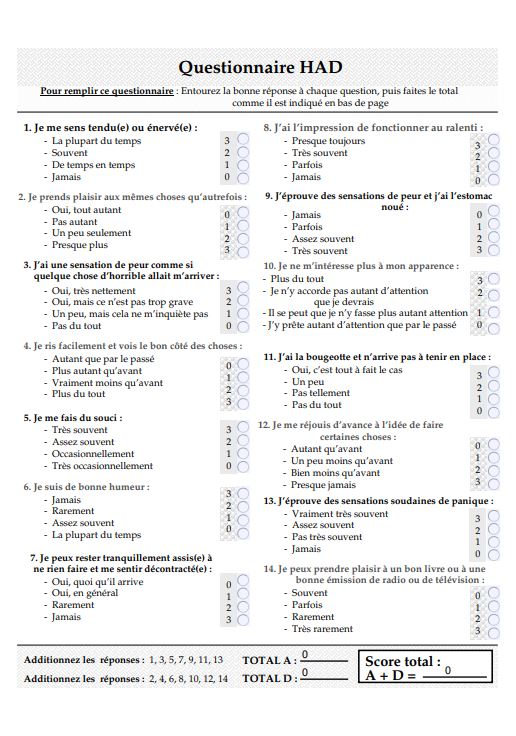 Questionnaire HAD

Pour remplir ce questionnaire : Entourez la bonne réponse à chaque question, puis faites le total comme il est indiqué en bas de page

1. Je me sens tendu(e) ou énervé(e) :
- La plupart du temps 3
- Souvent 2
- De temps en temps 1
- Jamais 0

2. Je prends plaisir aux mêmes choses qu'autrefois :
- Oui, tout autant 0
- Pas autant 1
- Un peu seulement 2
- Presque plus 3

3. J'ai une sensation de peur comme si quelque chose d'horrible allait m'arriver :
- Oui, très nettement 3
- Oui, mais ce n'est pas trop grave 2
- Un peu, mais cela ne m'inquiète pas 1
- Pas du tout 0

4. Je ris facilement et vois le bon côté des choses :
- Autant que par le passé 0
- Plus autant qu'avant 1
- Vraiment moins qu'avant 2
- Plus du tout 3

5. Je me fais du souci :
- Très souvent 3
- Assez souvent 2
- Occasionnellement 1
- Très occasionnellement 0

6. Je suis de bonne humeur :
- Jamais 3
- Rarement 2
- Assez souvent 1
- La plupart du temps 0

7. Je peux rester tranquillement assis(e) à ne rien faire et me sentir décontracté(e) :
- Oui, quoi qu'il arrive 0
- Oui, en général 1
- Rarement 2
- Jamais 3

8. J'ai l'impression de fonctionner au ralenti :
- Presque toujours 3
- Très souvent 2
- Parfois 1
- Jamais 0

9. J'éprouve des sensations de peur et j'ai l'estomac noué :
- Jamais 0
- Parfois 1
- Assez souvent 2
- Très souvent 3

10. Je ne m'intéresse plus à mon apparence :
- Plus du tout 3
- Je n'y accorde pas autant d'attention que je devrais 2
- Il se peut que je n'y fasse plus autant attention 1
- J'y prête autant d'attention que par le passé 0

11. J'ai la bougeotte et n'arrive pas à tenir en place :
- Oui, c'est tout à fait le cas 3
- Un peu 2
- Pas tellement 1
- Pas du tout 0

12. Je me réjouis d'avance à l'idée de faire certaines choses :
- Autant qu'avant 0
- Un peu moins qu'avant 1
- Bien moins qu'avant 2
- Presque jamais 3

13. J'éprouve des sensations soudaines de panique :
- Vraiment très souvent 3
- Assez souvent 2
- Pas très souvent 1
- Jamais 0

14. Je peux prendre plaisir à un bon livre ou à une bonne émission de radio ou de télévision :
- Souvent 0
- Parfois 1
- Rarement 2
- Très rarement 3

Additionnez les réponses : 1, 3, 5, 7, 9, 11, 13 TOTAL A : 0
Additionnez les réponses : 2, 4, 6, 8, 10, 12, 14 TOTAL D : 0

Score total :
A + D = 0